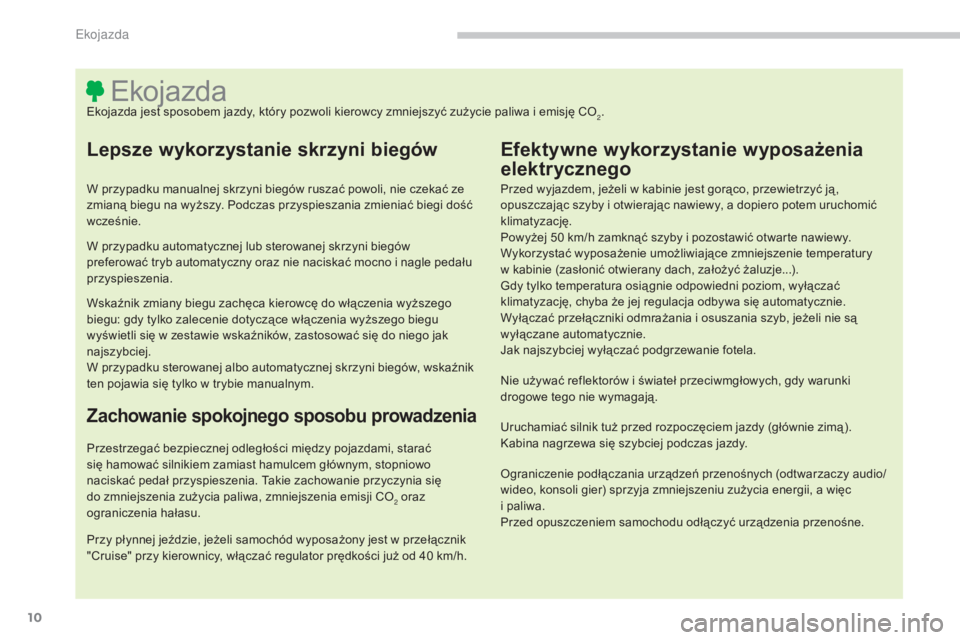 Ekojazda

Ekojazda

Ekojazda jest sposobem jazdy, który pozwoli kierowcy zmniejszyć zużycie paliwa i emisję $CO_2$.

Lepsze wykorzystanie skrzyni biegów

W przypadku manualnej skrzyni biegów ruszać powoli, nie czekać ze zmianą biegu na wyższy. Podczas przyspieszania zmieniać biegi dość wcześnie.

W przypadku automatycznej lub sterowanej skrzyni biegów preferować tryb automatyczny oraz nie naciskać mocno i nagle pedału przyspieszenia.

Wskaźnik zmiany biegu zachęca kierowcę do włączenia wyższego biegu: gdy tylko zalecenie dotyczące włączenia wyższego biegu wyświetli się w zestawie wskaźników, zastosować się do niego jak najszybciej.
W przypadku sterowanej albo automatycznej skrzyni biegów, wskaźnik ten pojawia się tylko w trybie manualnym.

Zachowanie spokojnego sposobu prowadzenia

Przestrzegać bezpiecznej odległości między pojazdami, starać się hamować silnikiem zamiast hamulcem głównym, stopniowo naciskać pedał przyspieszenia. Takie zachowanie przyczynia się do zmniejszenia zużycia paliwa, zmniejszenia emisji $CO_2$ oraz ograniczenia hałasu.

Przy płynnej jeździe, jeżeli samochód wyposażony jest w przełącznik "Cruise" przy kierownicy, włączać regulator prędkości już od 40 km/h.

Efektywne wykorzystanie wyposażenia elektrycznego

Przed wyjazdem, jeżeli w kabinie jest gorąco, przewietrzyć ją, opuszczając szyby i otwierając nawiewy, a dopiero potem uruchomić klimatyzację.
Powyżej 50 km/h zamknąć szyby i pozostawić otwarte nawiewy.
Wykorzystać wyposażenie umożliwiające zmniejszenie temperatury w kabinie (zasłonić otwierany dach, założyć żaluzje...).
Gdy tylko temperatura osiągnie odpowiedni poziom, wyłączać klimatyzację, chyba że jej regulacja odbywa się automatycznie.
Wyłączać przełączniki odmrażania i osuszania szyb, jeżeli nie są wyłączane automatycznie.
Jak najszybciej wyłączać podgrzewanie fotela.

Nie używać reflektorów i świateł przeciwmgłowych, gdy warunki drogowe tego nie wymagają.

Uruchamiać silnik tuż przed rozpoczęciem jazdy (głównie zimą). Kabina nagrzewa się szybciej podczas jazdy.

Ograniczenie podłączania urządzeń przenośnych (odtwarzaczy audio/wideo, konsoli gier) sprzyja zmniejszeniu zużycia energii, a więc i paliwa.
Przed opuszczeniem samochodu odłączyć urządzenia przenośne.

10

carmanualsonline.info